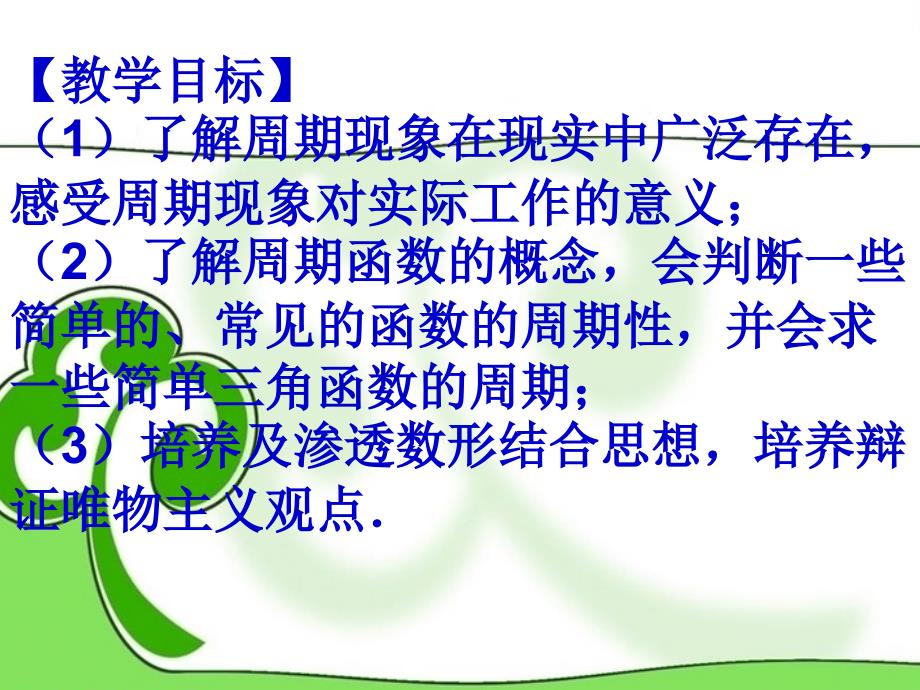 【教学目标】
（1）了解周期现象在现实中广泛存在，感受周期现象对实际工作的意义；
（2）了解周期函数的概念，会判断一些简单的、常见的函数的周期性，并会求一些简单三角函数的周期；
（3）培养及渗透数形结合思想，培养辩证唯物主义观点.